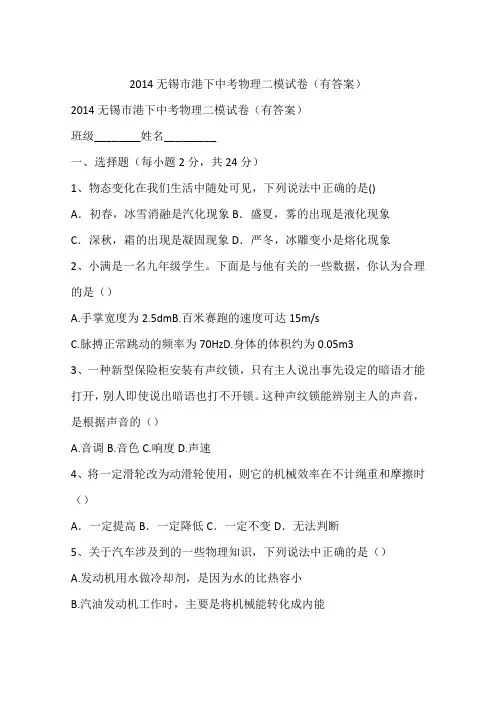 2014 无锡市港下中考物理二模试卷（有答案）

2014 无锡市港下中考物理二模试卷（有答案）

班级________姓名_________

一、选择题（每小题 2 分，共 24 分）

1、物态变化在我们生活中随处可见，下列说法中正确的是()

A．初春，冰雪消融是汽化现象 B．盛夏，雾的出现是液化现象

C．深秋，霜的出现是凝固现象 D．严冬，冰雕变小是熔化现象

2、小满是一名九年级学生。下面是与他有关的一些数据，你认为合理的是（）

A.手掌宽度为 2.5dmB.百米赛跑的速度可达 15m/s

C.脉搏正常跳动的频率为 70HzD.身体的体积约为 0.05m3

3、一种新型保险柜安装有声纹锁，只有主人说出事先设定的暗语才能打开，别人即使说出暗语也打不开锁。这种声纹锁能辨别主人的声音，是根据声音的（）

A.音调 B.音色 C.响度 D.声速

4、将一定滑轮改为动滑轮使用，则它的机械效率在不计绳重和摩擦时（）

A．一定提高 B．一定降低 C．一定不变 D．无法判断

5、关于汽车涉及到的一些物理知识，下列说法中正确的是（）

A.发动机用水做冷却剂，是因为水的比热容小

B.汽油发动机工作时，主要是将机械能转化成内能